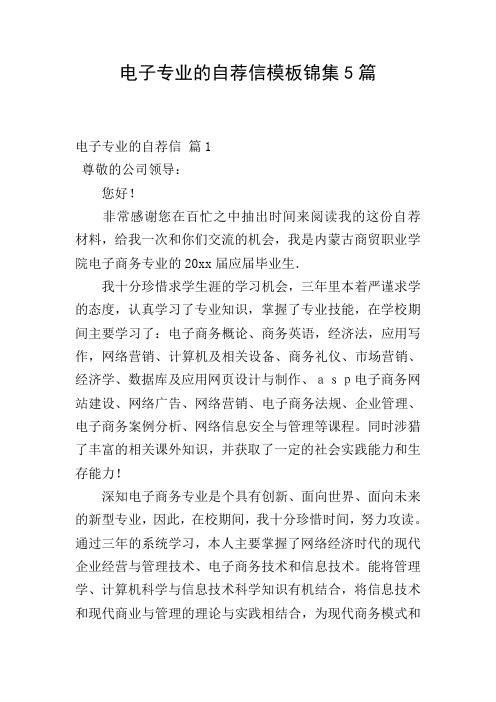 电子专业的自荐信模板锦集5篇

电子专业的自荐信 篇1

尊敬的公司领导：

您好！

非常感谢您在百忙之中抽出时间来阅读我的这份自荐材料，给我一次和你们交流的机会，我是内蒙古商贸职业学院电子商务专业的20xx届应届毕业生.

我十分珍惜求学生涯的学习机会，三年里本着严谨求学的态度，认真学习了专业知识，掌握了专业技能，在学校期间主要学习了：电子商务概论、商务英语，经济法，应用写作，网络营销、计算机及相关设备、商务礼仪、市场营销、经济学、数据库及应用网页设计与制作、ａｓｐ电子商务网站建设、网络广告、网络营销、电子商务法规、企业管理、电子商务案例分析、网络信息安全与管理等课程。同时涉猎了丰富的相关课外知识，并获取了一定的社会实践能力和生存能力！

深知电子商务专业是个具有创新、面向世界、面向未来的新型专业，因此，在校期间，我十分珍惜时间，努力攻读。通过三年的系统学习，本人主要掌握了网络经济时代的现代企业经营与管理技术、电子商务技术和信息技术。能将管理学、计算机科学与信息技术科学知识有机结合，将信息技术和现代商业与管理的理论与实践相结合，为现代商务模式和